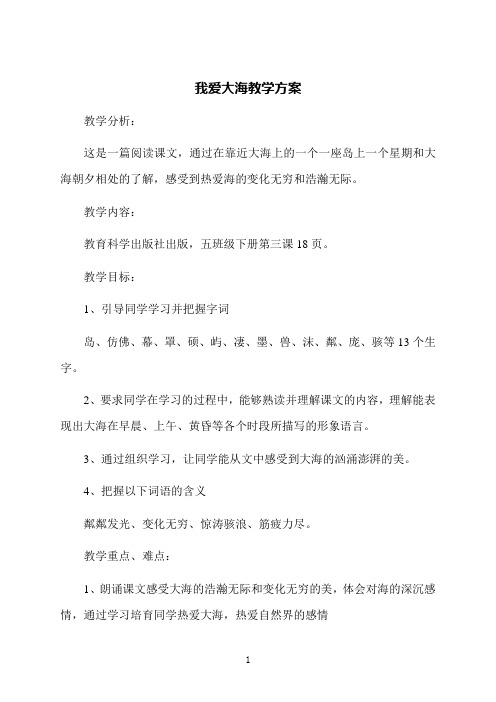 我爱大海教学方案

教学分析：

这是一篇阅读课文，通过在靠近大海上的一个一座岛上一个星期和大海朝夕相处的了解，感受到热爱海的变化无穷和浩瀚无际。

教学内容：

教育科学出版社出版，五班级下册第三课 18 页。

教学目标：

1、引导同学学习并把握字词

岛、仿佛、幕、罩、硕、屿、凄、墨、兽、沫、粼、庞、骇等 13 个生字。

2、要求同学在学习的过程中，能够熟读并理解课文的内容，理解能表现出大海在早晨、上午、黄昏等各个时段所描写的形象语言。

3、通过组织学习，让同学能从文中感受到大海的汹涌澎湃的美。

4、把握以下词语的含义

粼粼发光、变化无穷、惊涛骇浪、筋疲力尽。

教学重点、难点：

1、朗诵课文感受大海的浩瀚无际和变化无穷的美，体会对海的深沉感情，通过学习培育同学热爱大海，热爱自然界的感情

1